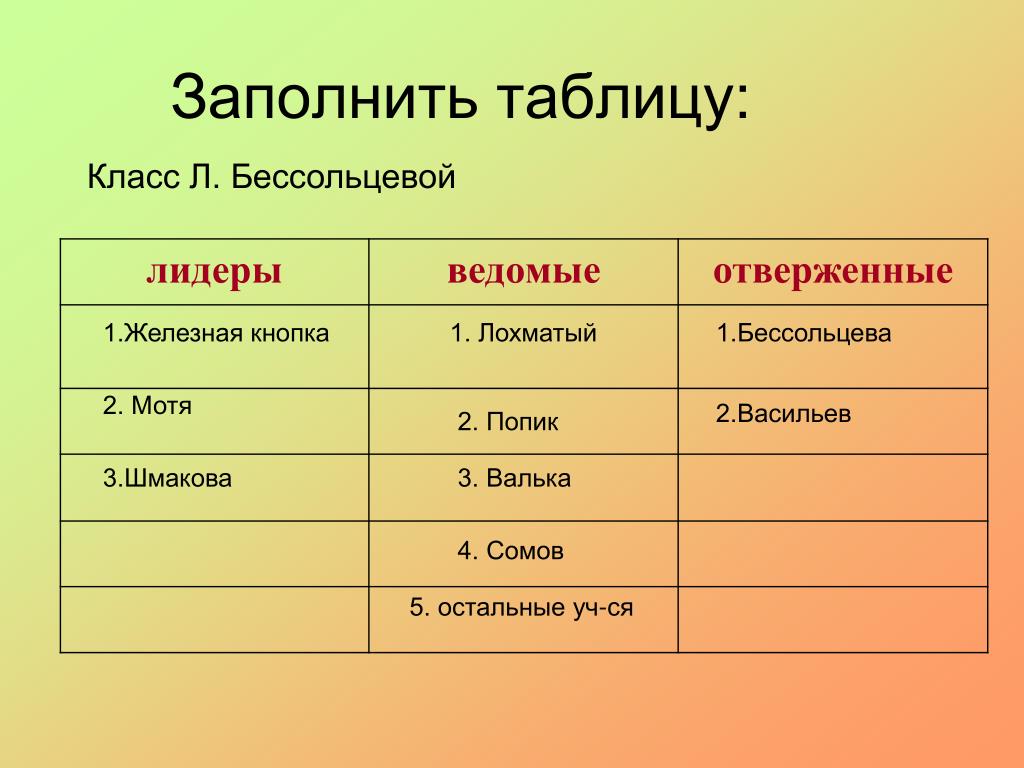 Заполнить таблицу:

Класс Л. Бессольцевой

| лидеры | ведомые | отверженные |
|---|---|---|
| 1.Железная кнопка | 1. Лохматый | 1.Бессольцева |
| 2. Мотя | 2. Попик | 2.Васильев |
| 3.Шмакова | 3. Валька | |
| | 4. Сомов | |
| | 5. остальные уч-ся | |